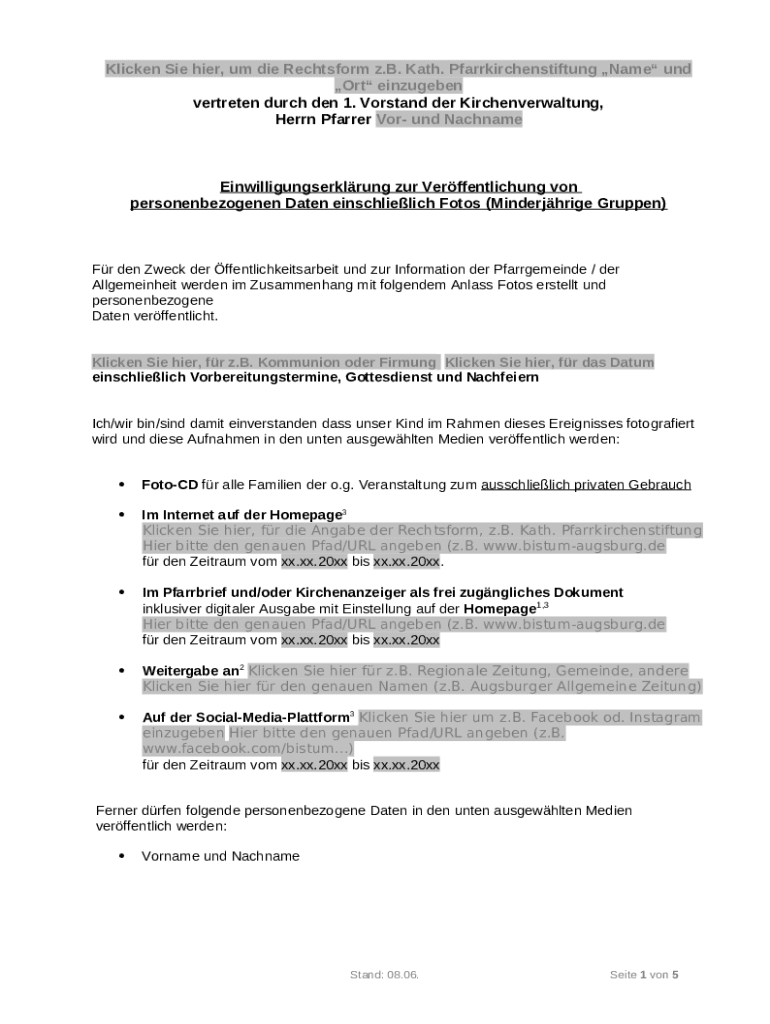 Klicken Sie hier, um die Rechtsform z.B. Kath. Pfarrkirchenstiftung „Name“ und „Ort“ einzugeben
vertreten durch den 1. Vorstand der Kirchenverwaltung,
Herrn Pfarrer Vor- und Nachname

Einwilligungserklärung zur Veröffentlichung von personenbezogenen Daten einschließlich Fotos (Minderjährige Gruppen)

Für den Zweck der Öffentlichkeitsarbeit und zur Information der Pfarrgemeinde / der Allgemeinheit werden im Zusammenhang mit folgendem Anlass Fotos erstellt und personenbezogene
Daten veröffentlicht.

Klicken Sie hier, für z.B. Kommunion oder Firmung Klicken Sie hier, für das Datum
einschließlich Vorbereitungstermine, Gottesdienst und Nachfeiern

Ich/wir bin/sind damit einverstanden dass unser Kind im Rahmen dieses Ereignisses fotografiert wird und diese Aufnahmen in den unten ausgewählten Medien veröffentlich werden:

• Foto-CD für alle Familien der o.g. Veranstaltung zum ausschließlich privaten Gebrauch

• Im Internet auf der Homepage$^3$
Klicken Sie hier, für die Angabe der Rechtsform, z.B. Kath. Pfarrkirchenstiftung
Hier bitte den genauen Pfad/URL angeben (z.B. www.bistum-augsburg.de
für den Zeitraum vom xx.xx.20xx bis xx.xx.20xx.

• Im Pfarrbrief und/oder Kirchenanzeiger als frei zugängliches Dokument inklusiver digitaler Ausgabe mit Einstellung auf der Homepage$^{1,3}$
Hier bitte den genauen Pfad/URL angeben (z.B. www.bistum-augsburg.de
für den Zeitraum vom xx.xx.20xx bis xx.xx.20xx

• Weitergabe an$^2$ Klicken Sie hier für z.B. Regionale Zeitung, Gemeinde, andere Klicken Sie hier für den genauen Namen (z.B. Augsburger Allgemeine Zeitung)

• Auf der Social-Media-Plattform$^3$ Klicken Sie hier um z.B. Facebook od. Instagram einzugeben Hier bitte den genauen Pfad/URL angeben (z.B. www.facebook.com/bistum...)
für den Zeitraum vom xx.xx.20xx bis xx.xx.20xx

Ferner dürfen folgende personenbezogene Daten in den unten ausgewählten Medien veröffentlich werden:

• Vorname und Nachname

Stand: 08.06.
Seite 1 von 5